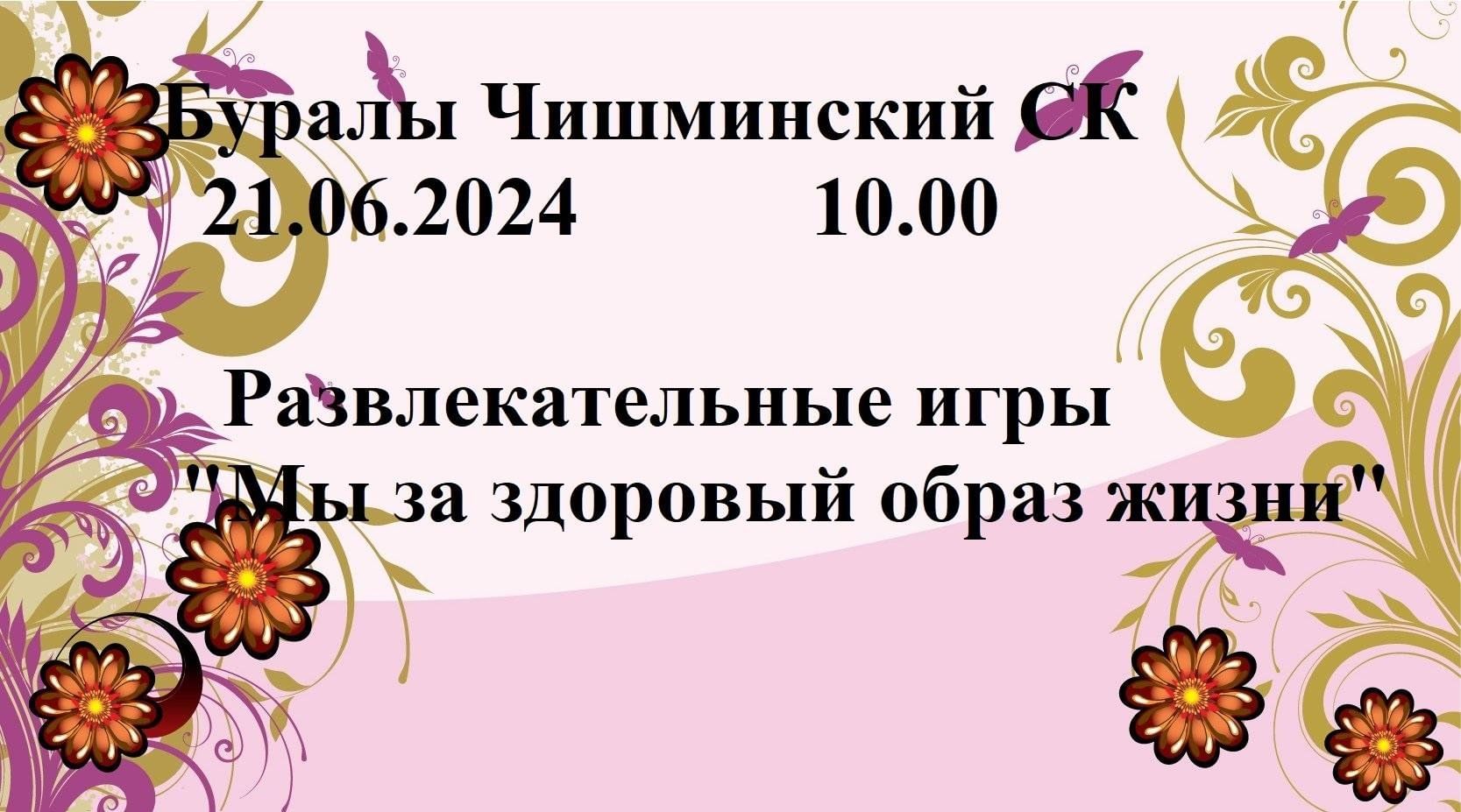 Буралы Чишминский СК
21.06.2024 10.00

Развлекательные игры
"Мы за здоровый образ жизни"